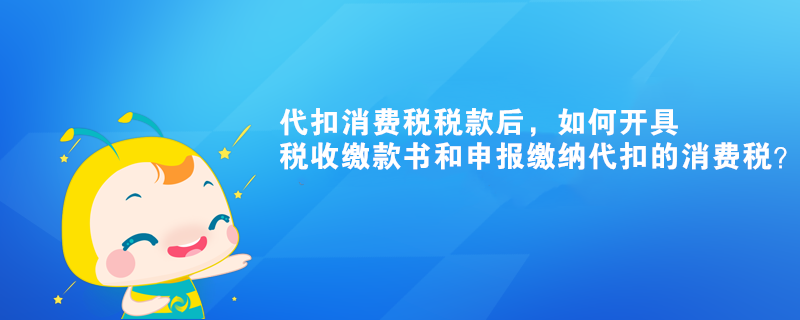 代扣消费税税款后，如何开具
税收缴款书和申报缴纳代扣的消费税？